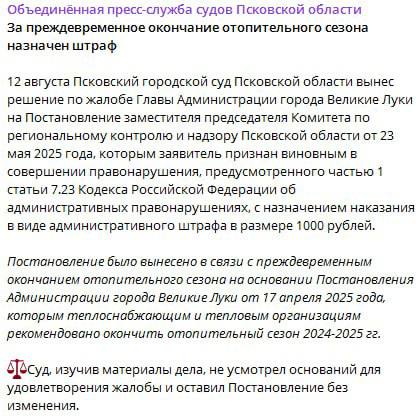 Объединённая пресс-служба судов Псковской области
За преждевременное окончание отопительного сезона назначен штраф

12 августа Псковский городской суд Псковской области вынес решение по жалобе Главы Администрации города Великие Луки на Постановление заместителя председателя Комитета по региональному контролю и надзору Псковской области от 23 мая 2025 года, которым заявитель признан виновным в совершении правонарушения, предусмотренного частью 1 статьи 7.23 Кодекса Российской Федерации об административных правонарушениях, с назначением наказания в виде административного штрафа в размере 1000 рублей.

Постановление было вынесено в связи с преждевременным окончанием отопительного сезона на основании Постановления Администрации города Великие Луки от 17 апреля 2025 года, которым теплоснабжающим и тепловым организациям рекомендовано окончить отопительный сезон 2024-2025 гг.

Суд, изучив материалы дела, не усмотрел оснований для удовлетворения жалобы и оставил Постановление без изменения.